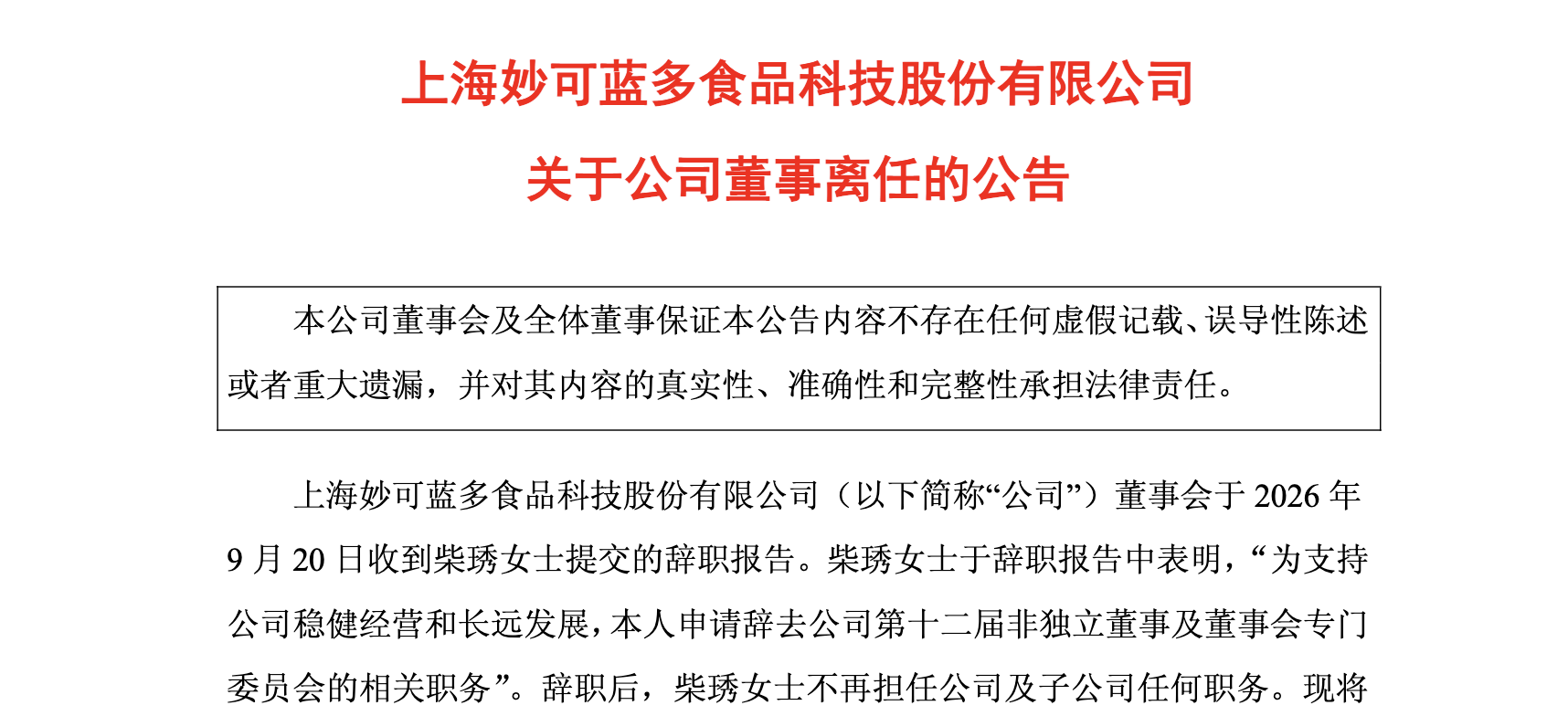 上海妙可蓝多食品科技股份有限公司

关于公司董事离任的公告

本公司董事会及全体董事保证本公告内容不存在任何虚假记载、误导性陈述或者重大遗漏，并对其内容的真实性、准确性和完整性承担法律责任。

上海妙可蓝多食品科技股份有限公司（以下简称“公司”）董事会于2026年9月20日收到柴琇女士提交的辞职报告。柴琇女士于辞职报告中表明，“为支持公司稳健经营和长远发展，本人申请辞去公司第十二届非独立董事及董事会专门委员会的相关职务”。辞职后，柴琇女士不再担任公司及子公司任何职务。现将